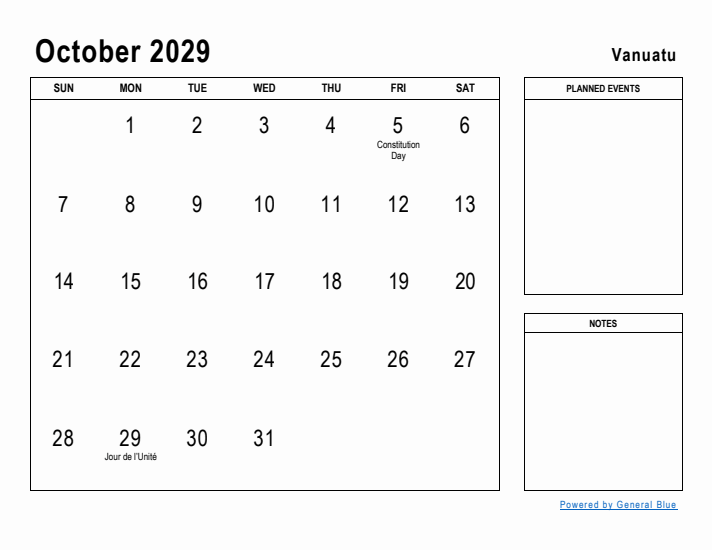 October 2029

Vanuatu

| SUN | MON | TUE | WED | THU | FRI | SAT |
|---|---|---|---|---|---|---|
| | 1 | 2 | 3 | 4 | 5 Constitution Day | 6 |
| 7 | 8 | 9 | 10 | 11 | 12 | 13 |
| 14 | 15 | 16 | 17 | 18 | 19 | 20 |
| 21 | 22 | 23 | 24 | 25 | 26 | 27 |
| 28 | 29 Jour de l'Unité | 30 | 31 | | | |

PLANNED EVENTS

NOTES

Powered by General Blue